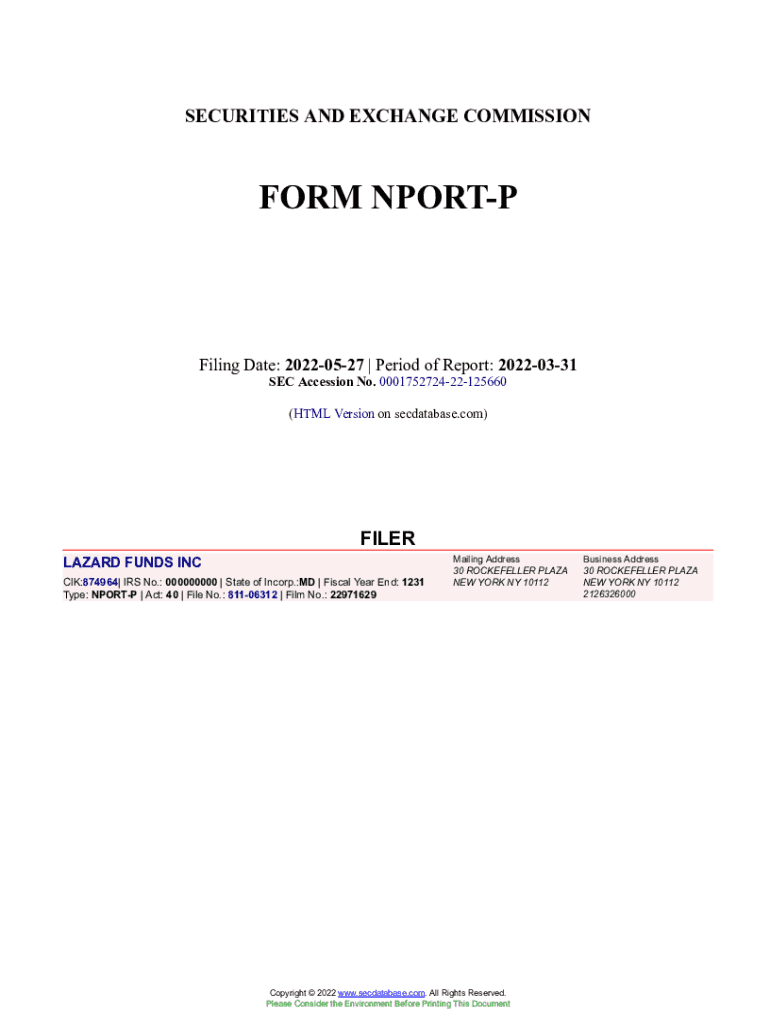 SECURITIES AND EXCHANGE COMMISSION

FORM NPORT-P

Filing Date: 2022-05-27 | Period of Report: 2022-03-31
SEC Accession No. 0001752724-22-125660

(HTML Version on secdatabase.com)

FILER

LAZARD FUNDS INC

CIK:874964| IRS No.: 000000000 | State of Incorp.:MD | Fiscal Year End: 1231
Type: NPORT-P | Act: 40 | File No.: 811-06312 | Film No.: 22971629

Mailing Address
30 ROCKEFELLER PLAZA
NEW YORK NY 10112

Business Address
30 ROCKEFELLER PLAZA
NEW YORK NY 10112
2126326000

Copyright © 2022 www.secdatabase.com. All Rights Reserved.
Please Consider the Environment Before Printing This Document